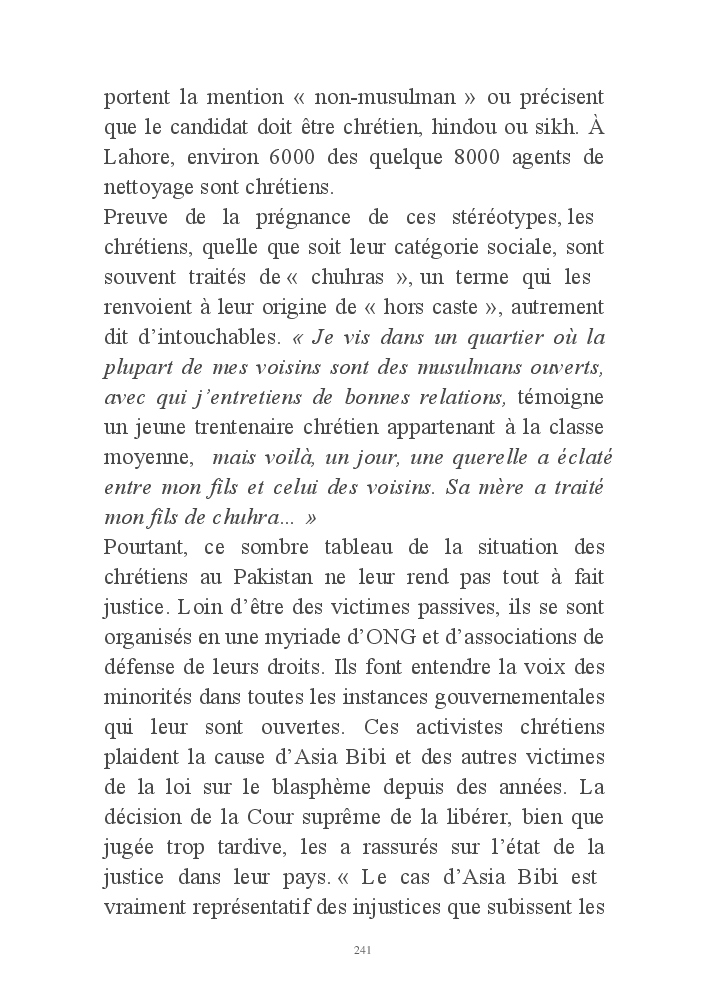 portent la mention « non-musulman » ou précisent que le candidat doit être chrétien, hindou ou sikh. À Lahore, environ 6000 des quelque 8000 agents de nettoyage sont chrétiens.
Preuve de la prégnance de ces stéréotypes, les chrétiens, quelle que soit leur catégorie sociale, sont souvent traités de « chuhras », un terme qui les renvoient à leur origine de « hors caste », autrement dit d'intouchables. « Je vis dans un quartier où la plupart de mes voisins sont des musulmans ouverts, avec qui j'entretiens de bonnes relations, témoigne un jeune trentenaire chrétien appartenant à la classe moyenne, mais voilà, un jour, une querelle a éclaté entre mon fils et celui des voisins. Sa mère a traité mon fils de chuhra... »
Pourtant, ce sombre tableau de la situation des chrétiens au Pakistan ne leur rend pas tout à fait justice. Loin d'être des victimes passives, ils se sont organisés en une myriade d'ONG et d'associations de défense de leurs droits. Ils font entendre la voix des minorités dans toutes les instances gouvernementales qui leur sont ouvertes. Ces activistes chrétiens plaident la cause d'Asia Bibi et des autres victimes de la loi sur le blasphème depuis des années. La décision de la Cour suprême de la libérer, bien que jugée trop tardive, les a rassurés sur l'état de la justice dans leur pays. « Le cas d'Asia Bibi est vraiment représentatif des injustices que subissent les

241